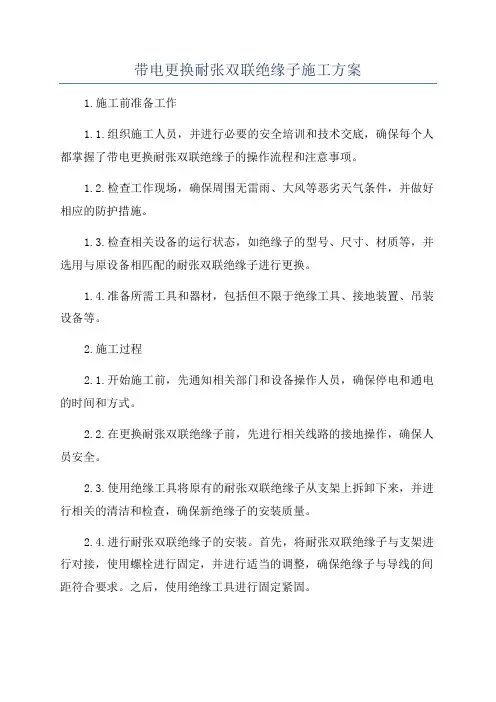 带电更换耐张双联绝缘子施工方案

1.施工前准备工作

1.1.组织施工人员，并进行必要的安全培训和技术交底，确保每个人都掌握了带电更换耐张双联绝缘子的操作流程和注意事项。

1.2.检查工作现场，确保周围无雷雨、大风等恶劣天气条件，并做好相应的防护措施。

1.3.检查相关设备的运行状态，如绝缘子的型号、尺寸、材质等，并选用与原设备相匹配的耐张双联绝缘子进行更换。

1.4.准备所需工具和器材，包括但不限于绝缘工具、接地装置、吊装设备等。

2.施工过程

2.1.开始施工前，先通知相关部门和设备操作人员，确保停电和通电的时间和方式。

2.2.在更换耐张双联绝缘子前，先进行相关线路的接地操作，确保人员安全。

2.3.使用绝缘工具将原有的耐张双联绝缘子从支架上拆卸下来，并进行相关的清洁和检查，确保新绝缘子的安装质量。

2.4.进行耐张双联绝缘子的安装。首先，将耐张双联绝缘子与支架进行对接，使用螺栓进行固定，并进行适当的调整，确保绝缘子与导线的间距符合要求。之后，使用绝缘工具进行固定紧固。